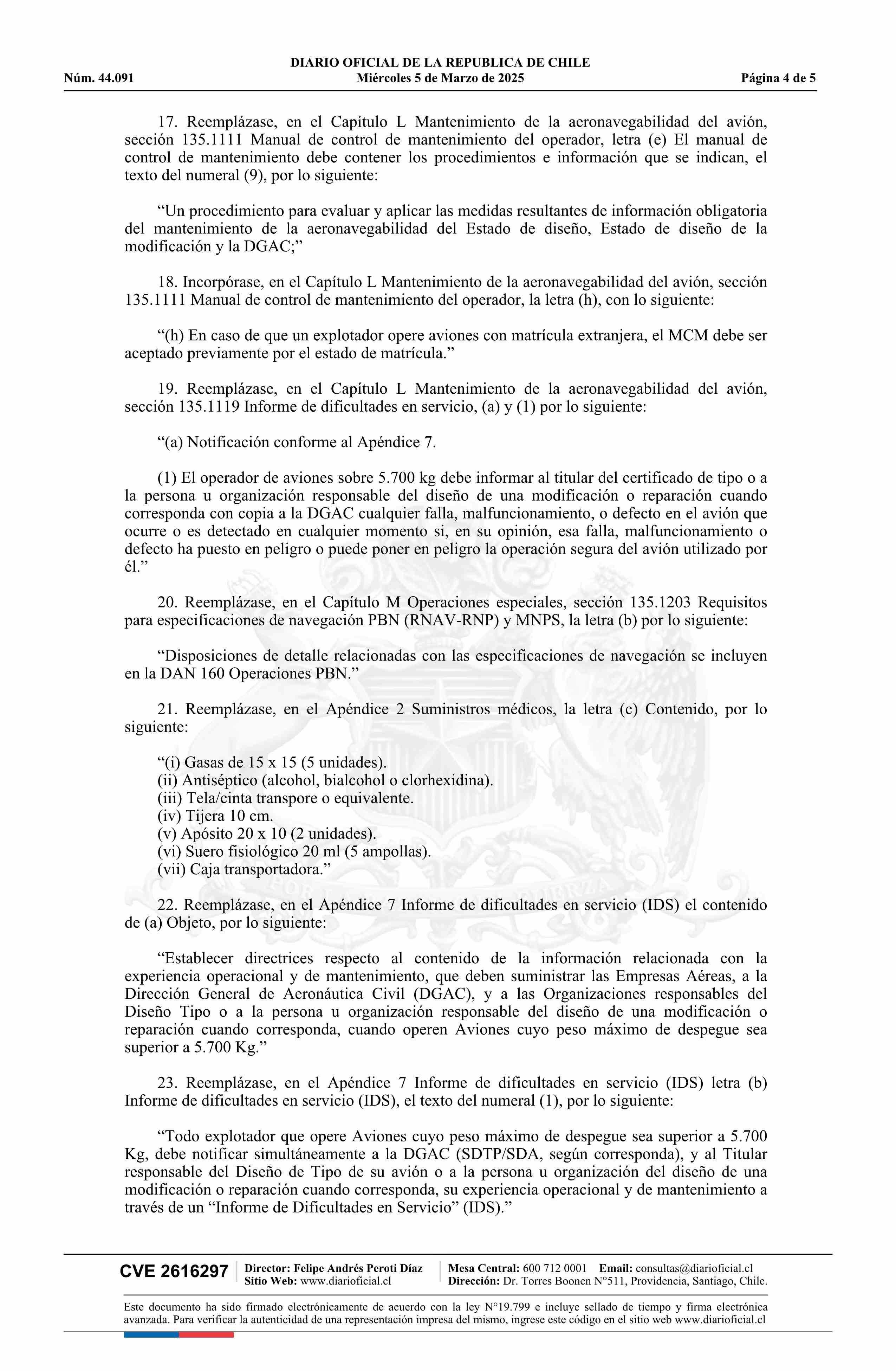 DIARIO OFICIAL DE LA REPUBLICA DE CHILE
Núm. 44.091 Miércoles 5 de Marzo de 2025 Página 4 de 5

17. Reemplázase, en el Capítulo L Mantenimiento de la aeronavegabilidad del avión, sección 135.1111 Manual de control de mantenimiento del operador, letra (e) El manual de control de mantenimiento debe contener los procedimientos e información que se indican, el texto del numeral (9), por lo siguiente:

“Un procedimiento para evaluar y aplicar las medidas resultantes de información obligatoria del mantenimiento de la aeronavegabilidad del Estado de diseño, Estado de diseño de la modificación y la DGAC;”

18. Incorpórase, en el Capítulo L Mantenimiento de la aeronavegabilidad del avión, sección 135.1111 Manual de control de mantenimiento del operador, la letra (h), con lo siguiente:

“(h) En caso de que un explotador opere aviones con matrícula extranjera, el MCM debe ser aceptado previamente por el estado de matrícula.”

19. Reemplázase, en el Capítulo L Mantenimiento de la aeronavegabilidad del avión, sección 135.1119 Informe de dificultades en servicio, (a) y (1) por lo siguiente:

“(a) Notificación conforme al Apéndice 7.

(1) El operador de aviones sobre 5.700 kg debe informar al titular del certificado de tipo o a la persona u organización responsable del diseño de una modificación o reparación cuando corresponda con copia a la DGAC cualquier falla, malfuncionamiento, o defecto en el avión que ocurre o es detectado en cualquier momento si, en su opinión, esa falla, malfuncionamiento o defecto ha puesto en peligro o puede poner en peligro la operación segura del avión utilizado por él.”

20. Reemplázase, en el Capítulo M Operaciones especiales, sección 135.1203 Requisitos para especificaciones de navegación PBN (RNAV-RNP) y MNPS, la letra (b) por lo siguiente:

“Disposiciones de detalle relacionadas con las especificaciones de navegación se incluyen en la DAN 160 Operaciones PBN.”

21. Reemplázase, en el Apéndice 2 Suministros médicos, la letra (c) Contenido, por lo siguiente:

“(i) Gasas de 15 x 15 (5 unidades).
(ii) Antiséptico (alcohol, bialcohol o clorhexidina).
(iii) Tela/cinta transpore o equivalente.
(iv) Tijera 10 cm.
(v) Apósito 20 x 10 (2 unidades).
(vi) Suero fisiológico 20 ml (5 ampollas).
(vii) Caja transportadora.”

22. Reemplázase, en el Apéndice 7 Informe de dificultades en servicio (IDS) el contenido de (a) Objeto, por lo siguiente:

“Establecer directrices respecto al contenido de la información relacionada con la experiencia operacional y de mantenimiento, que deben suministrar las Empresas Aéreas, a la Dirección General de Aeronáutica Civil (DGAC), y a las Organizaciones responsables del Diseño Tipo o a la persona u organización responsable del diseño de una modificación o reparación cuando corresponda, cuando operen Aviones cuyo peso máximo de despegue sea superior a 5.700 Kg.”

23. Reemplázase, en el Apéndice 7 Informe de dificultades en servicio (IDS) letra (b) Informe de dificultades en servicio (IDS), el texto del numeral (1), por lo siguiente:

“Todo explotador que opere Aviones cuyo peso máximo de despegue sea superior a 5.700 Kg, debe notificar simultáneamente a la DGAC (SDTP/SDA, según corresponda), y al Titular responsable del Diseño de Tipo de su avión o a la persona u organización del diseño de una modificación o reparación cuando corresponda, su experiencia operacional y de mantenimiento a través de un “Informe de Dificultades en Servicio” (IDS).”

CVE 2616297 Director: Felipe Andrés Peroti Díaz Sitio Web: www.diarioficial.cl Mesa Central: 600 712 0001 Email: consultas@diarioficial.cl Dirección: Dr. Torres Boonen N°511, Providencia, Santiago, Chile.

Este documento ha sido firmado electrónicamente de acuerdo con la ley N°19.799 e incluye sellado de tiempo y firma electrónica avanzada. Para verificar la autenticidad de una representación impresa del mismo, ingrese este código en el sitio web www.diarioficial.cl